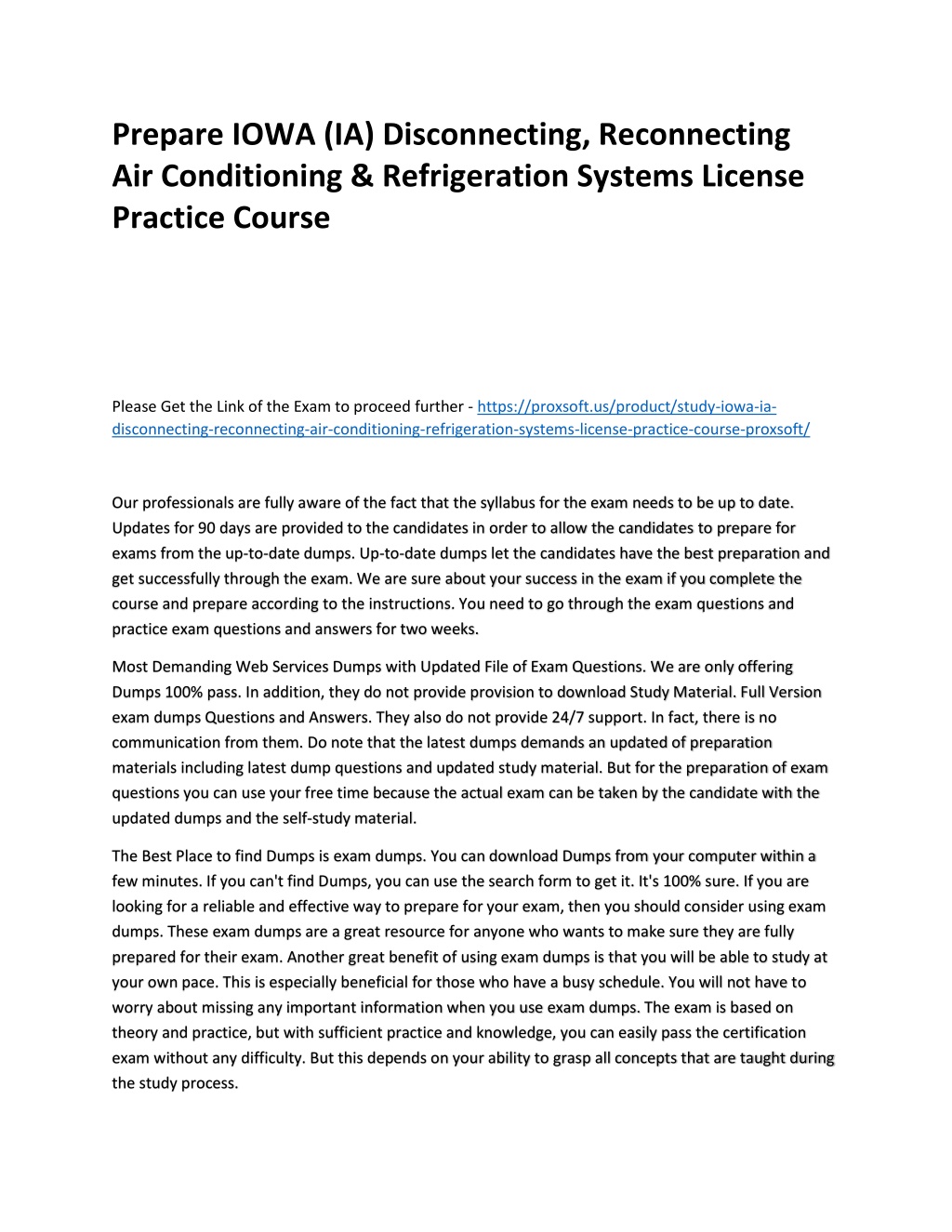 Prepare IOWA (IA) Disconnecting, Reconnecting Air Conditioning & Refrigeration Systems License Practice Course

Please Get the Link of the Exam to proceed further - https://proxsoft.us/product/study-iowa-ia-disconnecting-reconnecting-air-conditioning-refrigeration-systems-license-practice-course-proxsoft/

Our professionals are fully aware of the fact that the syllabus for the exam needs to be up to date. Updates for 90 days are provided to the candidates in order to allow the candidates to prepare for exams from the up-to-date dumps. Up-to-date dumps let the candidates have the best preparation and get successfully through the exam. We are sure about your success in the exam if you complete the course and prepare according to the instructions. You need to go through the exam questions and practice exam questions and answers for two weeks.

Most Demanding Web Services Dumps with Updated File of Exam Questions. We are only offering Dumps 100% pass. In addition, they do not provide provision to download Study Material. Full Version exam dumps Questions and Answers. They also do not provide 24/7 support. In fact, there is no communication from them. Do note that the latest dumps demands an updated of preparation materials including latest dump questions and updated study material. But for the preparation of exam questions you can use your free time because the actual exam can be taken by the candidate with the updated dumps and the self-study material.

The Best Place to find Dumps is exam dumps. You can download Dumps from your computer within a few minutes. If you can't find Dumps, you can use the search form to get it. It's 100% sure. If you are looking for a reliable and effective way to prepare for your exam, then you should consider using exam dumps. These exam dumps are a great resource for anyone who wants to make sure they are fully prepared for their exam. Another great benefit of using exam dumps is that you will be able to study at your own pace. This is especially beneficial for those who have a busy schedule. You will not have to worry about missing any important information when you use exam dumps. The exam is based on theory and practice, but with sufficient practice and knowledge, you can easily pass the certification exam without any difficulty. But this depends on your ability to grasp all concepts that are taught during the study process.